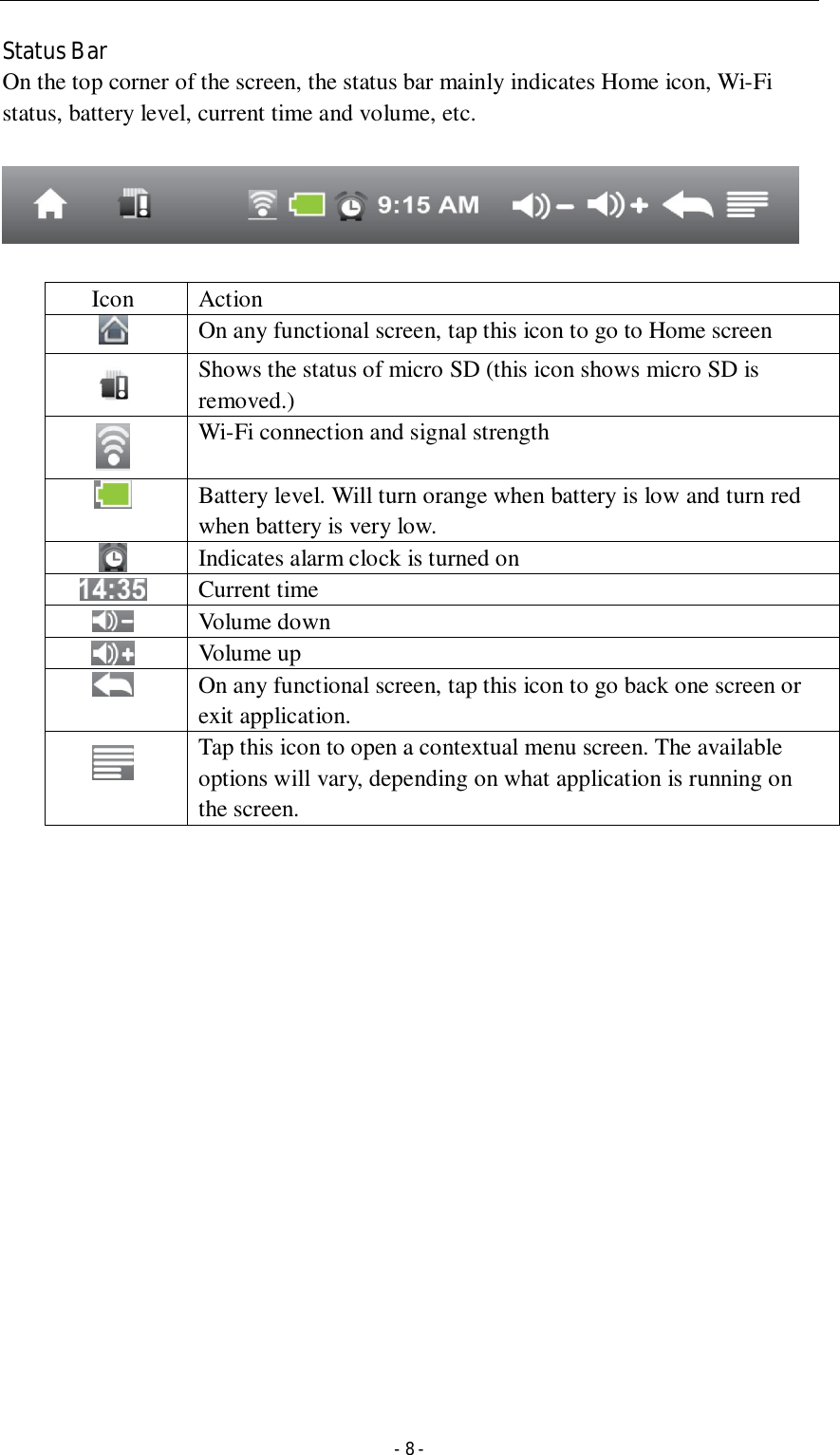 Status Bar
On the top corner of the screen, the status bar mainly indicates Home icon, Wi-Fi status, battery level, current time and volume, etc.

9:15 AM

| Icon | Action |
|---|---|
| | On any functional screen, tap this icon to go to Home screen |
| | Shows the status of micro SD (this icon shows micro SD is removed.) |
| | Wi-Fi connection and signal strength |
| | Battery level. Will turn orange when battery is low and turn red when battery is very low. |
| | Indicates alarm clock is turned on |
| 14:35 | Current time |
| | Volume down |
| | Volume up |
| | On any functional screen, tap this icon to go back one screen or exit application. |
| | Tap this icon to open a contextual menu screen. The available options will vary, depending on what application is running on the screen. |

- 8 -